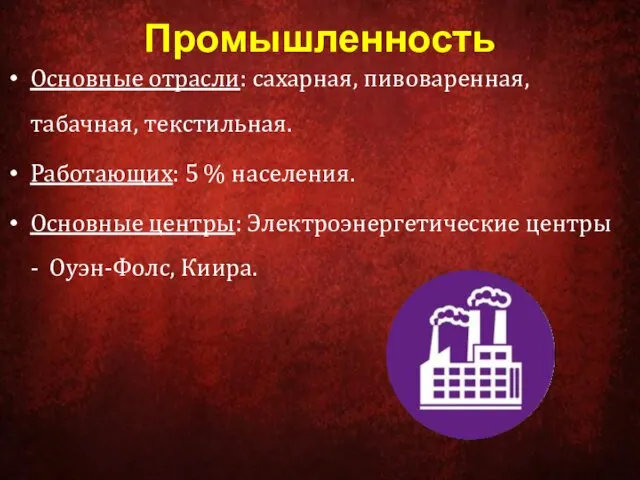 Промышленность

• Основные отрасли: сахарная, пивоваренная, табачная, текстильная.

• Работающих: 5 % населения.

• Основные центры: Электроэнергетические центры - Оуэн-Фолс, Киира.